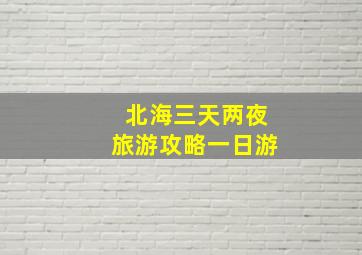 北海三天两夜
旅游攻略一日游